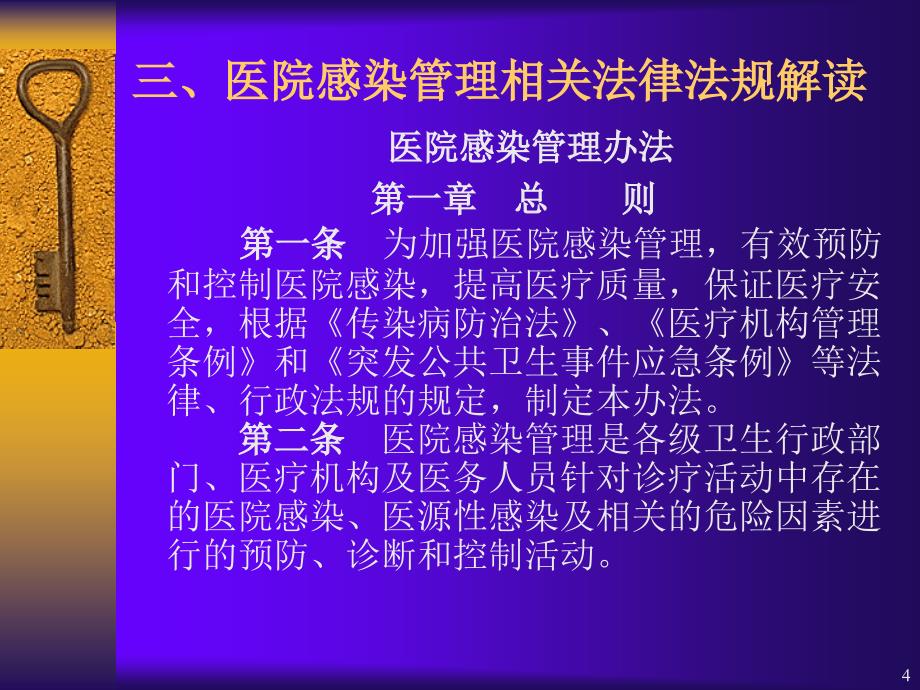 三、医院感染管理相关法律法规解读

医院感染管理办法

第一章　总　　则

第一条　为加强医院感染管理，有效预防和控制医院感染，提高医疗质量，保证医疗安全，根据《传染病防治法》、《医疗机构管理条例》和《突发公共卫生事件应急条例》等法律、行政法规的规定，制定本办法。

第二条　医院感染管理是各级卫生行政部门、医疗机构及医务人员针对诊疗活动中存在的医院感染、医源性感染及相关的危险因素进行的预防、诊断和控制活动。

4